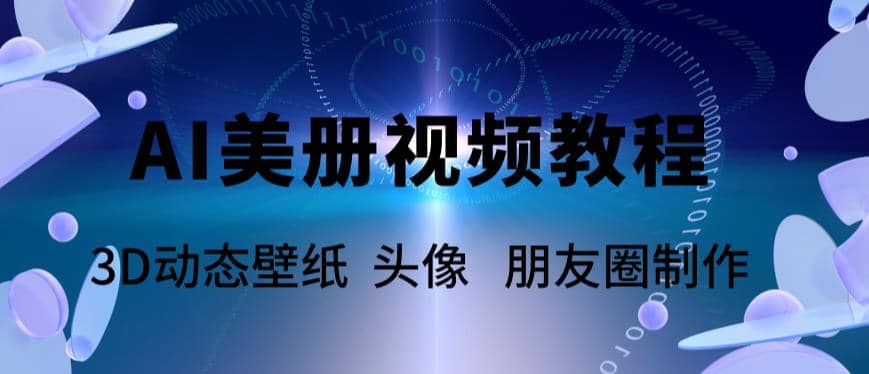 AI美册视频教程

3D动态壁纸 头像 朋友圈制作